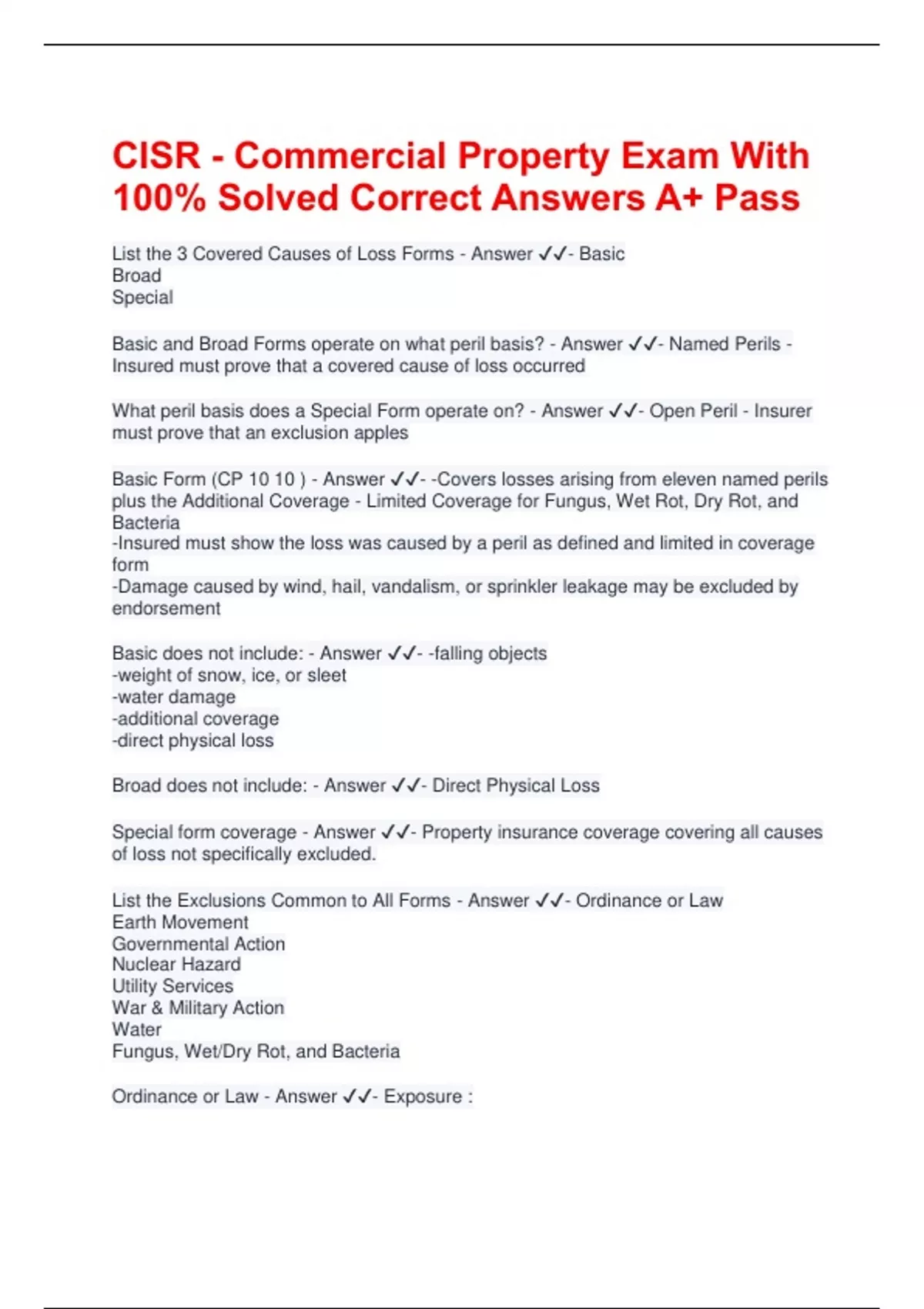 CISR - Commercial Property Exam With 100% Solved Correct Answers A+ Pass

List the 3 Covered Causes of Loss Forms - Answer ✓✓- Basic
Broad
Special

Basic and Broad Forms operate on what peril basis? - Answer ✓✓- Named Perils - Insured must prove that a covered cause of loss occurred

What peril basis does a Special Form operate on? - Answer ✓✓- Open Peril - Insurer must prove that an exclusion apples

Basic Form (CP 10 10 ) - Answer ✓✓- -Covers losses arising from eleven named perils plus the Additional Coverage - Limited Coverage for Fungus, Wet Rot, Dry Rot, and Bacteria
-Insured must show the loss was caused by a peril as defined and limited in coverage form
-Damage caused by wind, hail, vandalism, or sprinkler leakage may be excluded by endorsement

Basic does not include: - Answer ✓✓- -falling objects
-weight of snow, ice, or sleet
-water damage
-additional coverage
-direct physical loss

Broad does not include: - Answer ✓✓- Direct Physical Loss

Special form coverage - Answer ✓✓- Property insurance coverage covering all causes of loss not specifically excluded.

List the Exclusions Common to All Forms - Answer ✓✓- Ordinance or Law
Earth Movement
Governmental Action
Nuclear Hazard
Utility Services
War & Military Action
Water
Fungus, Wet/Dry Rot, and Bacteria

Ordinance or Law - Answer ✓✓- Exposure :